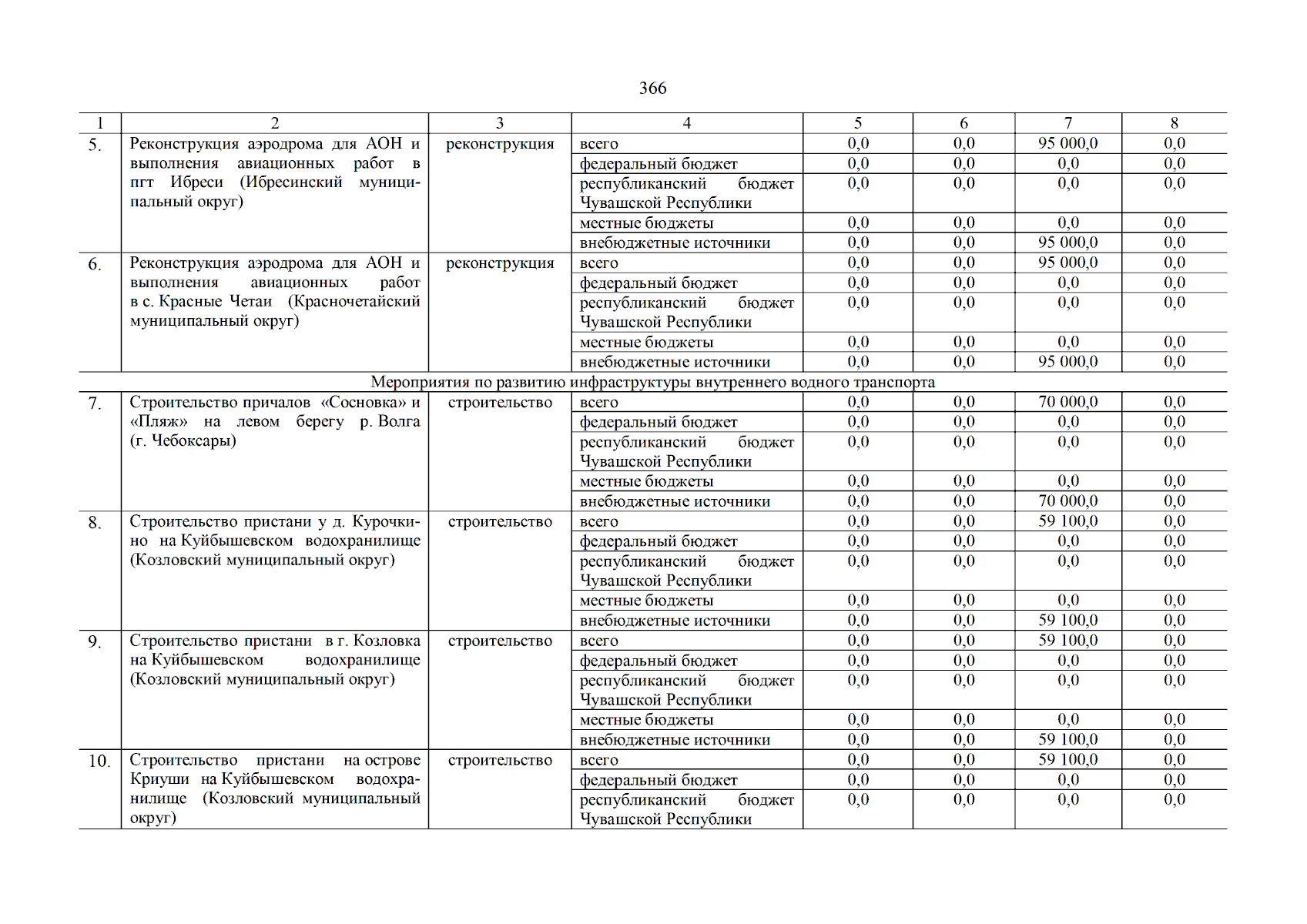 366

| 1 | 2 | 3 | 4 | 5 | 6 | 7 | 8 |
|---|---|---|---|---|---|---|---|
| 5. | Реконструкция аэродрома для АОН и выполнения авиационных работ в пгт Ибреси (Ибресинский муниципальный округ) | реконструкция | всего | 0,0 | 0,0 | 95 000,0 | 0,0 |
| | | | федеральный бюджет | 0,0 | 0,0 | 0,0 | 0,0 |
| | | | республиканский бюджет Чувашской Республики | 0,0 | 0,0 | 0,0 | 0,0 |
| | | | местные бюджеты | 0,0 | 0,0 | 0,0 | 0,0 |
| | | | внебюджетные источники | 0,0 | 0,0 | 95 000,0 | 0,0 |
| 6. | Реконструкция аэродрома для АОН и выполнения авиационных работ в с. Красные Четаи (Красночетайский муниципальный округ) | реконструкция | всего | 0,0 | 0,0 | 95 000,0 | 0,0 |
| | | | федеральный бюджет | 0,0 | 0,0 | 0,0 | 0,0 |
| | | | республиканский бюджет Чувашской Республики | 0,0 | 0,0 | 0,0 | 0,0 |
| | | | местные бюджеты | 0,0 | 0,0 | 0,0 | 0,0 |
| | | | внебюджетные источники | 0,0 | 0,0 | 95 000,0 | 0,0 |
| Мероприятия по развитию инфраструктуры внутреннего водного транспорта | | | | | | | |
| 7. | Строительство причалов «Сосновка» и «Пляж» на левом берегу р. Волга (г. Чебоксары) | строительство | всего | 0,0 | 0,0 | 70 000,0 | 0,0 |
| | | | федеральный бюджет | 0,0 | 0,0 | 0,0 | 0,0 |
| | | | республиканский бюджет Чувашской Республики | 0,0 | 0,0 | 0,0 | 0,0 |
| | | | местные бюджеты | 0,0 | 0,0 | 0,0 | 0,0 |
| | | | внебюджетные источники | 0,0 | 0,0 | 70 000,0 | 0,0 |
| 8. | Строительство пристани у д. Курочкино на Куйбышевском водохранилище (Козловский муниципальный округ) | строительство | всего | 0,0 | 0,0 | 59 100,0 | 0,0 |
| | | | федеральный бюджет | 0,0 | 0,0 | 0,0 | 0,0 |
| | | | республиканский бюджет Чувашской Республики | 0,0 | 0,0 | 0,0 | 0,0 |
| | | | местные бюджеты | 0,0 | 0,0 | 0,0 | 0,0 |
| | | | внебюджетные источники | 0,0 | 0,0 | 59 100,0 | 0,0 |
| 9. | Строительство пристани в г. Козловка на Куйбышевском водохранилище (Козловский муниципальный округ) | строительство | всего | 0,0 | 0,0 | 59 100,0 | 0,0 |
| | | | федеральный бюджет | 0,0 | 0,0 | 0,0 | 0,0 |
| | | | республиканский бюджет Чувашской Республики | 0,0 | 0,0 | 0,0 | 0,0 |
| | | | местные бюджеты | 0,0 | 0,0 | 0,0 | 0,0 |
| | | | внебюджетные источники | 0,0 | 0,0 | 59 100,0 | 0,0 |
| 10. | Строительство пристани на острове Криуши на Куйбышевском водохранилище (Козловский муниципальный округ) | строительство | всего | 0,0 | 0,0 | 59 100,0 | 0,0 |
| | | | федеральный бюджет | 0,0 | 0,0 | 0,0 | 0,0 |
| | | | республиканский бюджет Чувашской Республики | 0,0 | 0,0 | 0,0 | 0,0 |